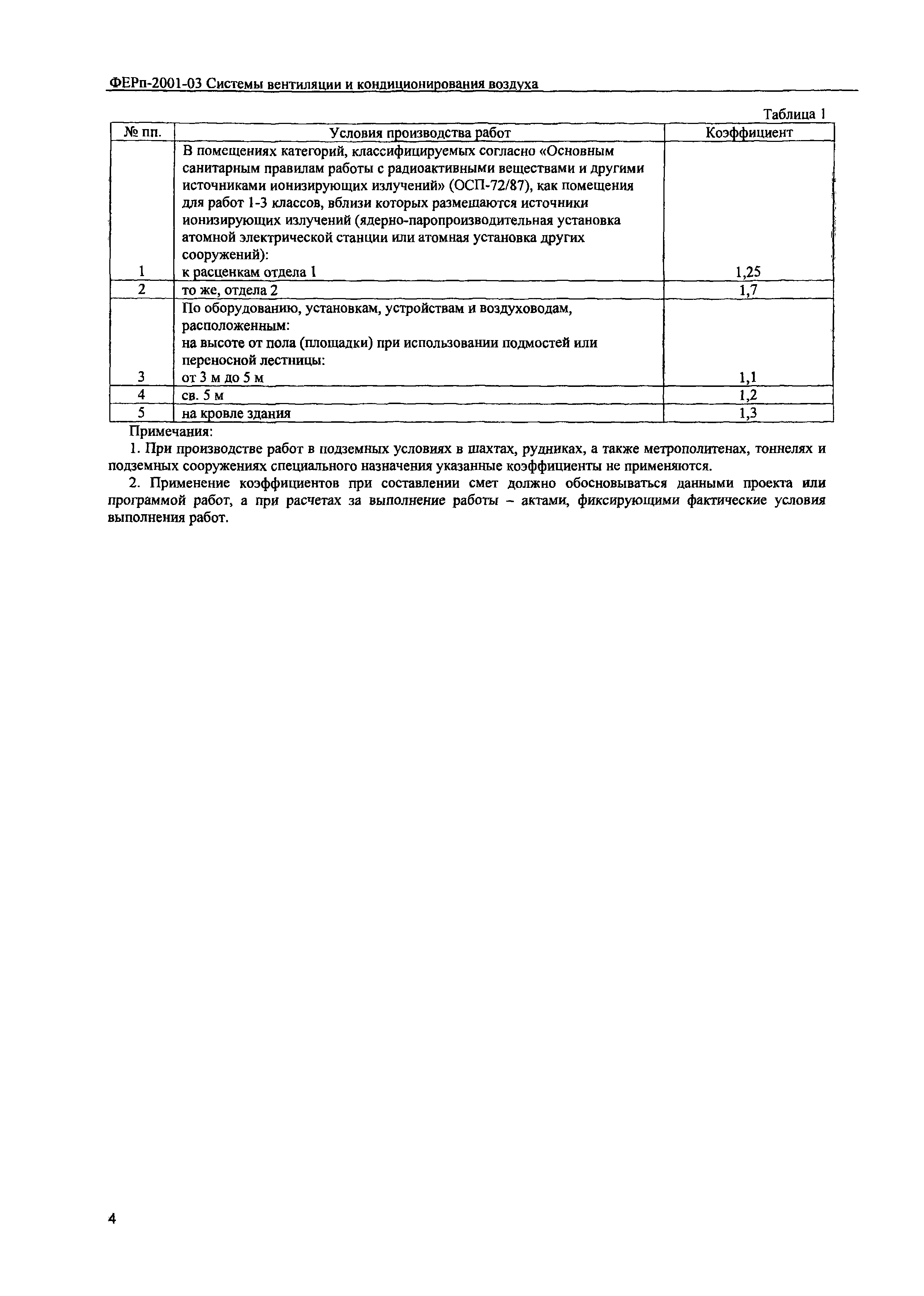 ФЕРп-2001-03 Системы вентиляции и кондиционирования воздуха

Таблица 1

| № пп. | Условия производства работ | Коэффициент |
|---|---|---|
| 1 | В помещениях категорий, классифицируемых согласно «Основным санитарным правилам работы с радиоактивными веществами и другими источниками ионизирующих излучений» (ОСП-72/87), как помещения для работ 1-3 классов, вблизи которых размещаются источники ионизирующих излучений (ядерно-паропроизводительная установка атомной электрической станции или атомная установка других сооружений): к расценкам отдела 1 | 1,25 |
| 2 | то же, отдела 2 | 1,7 |
| 3 | По оборудованию, установкам, устройствам и воздуховодам, расположенным: на высоте от пола (площадки) при использовании подмостей или переносной лестницы: от 3 м до 5 м | 1,1 |
| 4 | св. 5 м | 1,2 |
| 5 | на кровле здания | 1,3 |

Примечания:

1. При производстве работ в подземных условиях в шахтах, рудниках, а также метрополитенах, тоннелях и подземных сооружениях специального назначения указанные коэффициенты не применяются.

2. Применение коэффициентов при составлении смет должно обосновываться данными проекта или программой работ, а при расчетах за выполнение работы – актами, фиксирующими фактические условия выполнения работ.

4